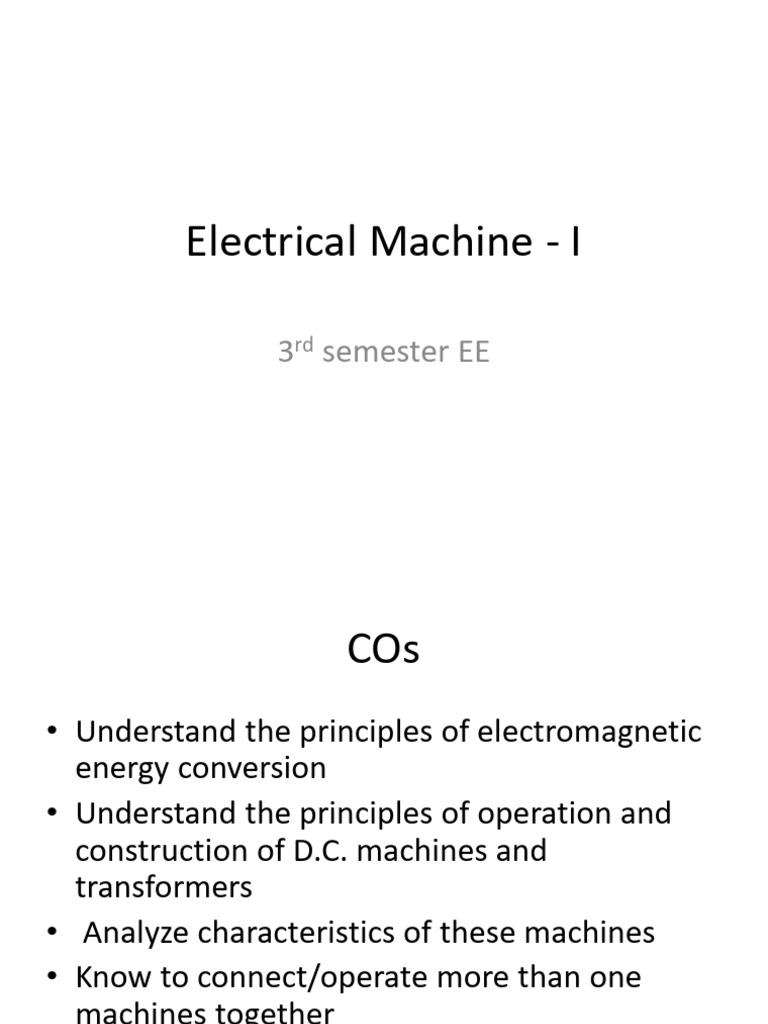 Electrical Machine - I

3rd semester EE

COs

• Understand the principles of electromagnetic energy conversion
• Understand the principles of operation and construction of D.C. machines and transformers
• Analyze characteristics of these machines
• Know to connect/operate more than one machines together